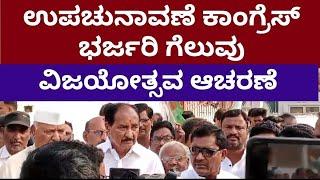 ಉಪಚುನಾವಣೆ ಕಾಂಗ್ರೆಸ್ ಭರ್ಜರಿ ಗೆಲುವು

ವಿಜಯೋತ್ಸವ ಆಚರಣೆ